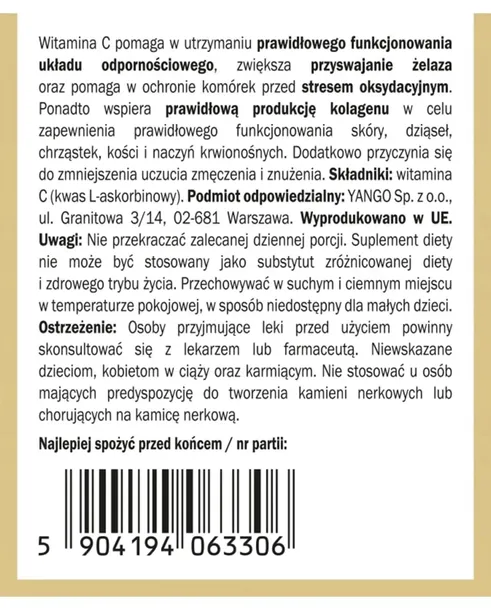 Witamina C pomaga w utrzymaniu prawidłowego funkcjonowania układu odpornościowego, zwiększa przyswajanie żelaza oraz pomaga w ochronie komórek przed stresem oksydacyjnym. Ponadto wspiera prawidłową produkcję kolagenu w celu zapewnienia prawidłowego funkcjonowania skóry, dziąseł, chrząstek, kości i naczyń krwionośnych. Dodatkowo przyczynia się do zmniejszenia uczucia zmęczenia i znużenia. Składniki: witamina C (kwas L-askorbinowy). Podmiot odpowiedzialny: YANGO Sp. z o.o., ul. Granitowa 3/14, 02-681 Warszawa. Wyprodukowano w UE. Uwagi: Nie przekraczać zalecanej dziennej porcji. Suplement diety nie może być stosowany jako substytut zróżnicowanej diety i zdrowego trybu życia. Przechowywać w suchym i ciemnym miejscu w temperaturze pokojowej, w sposób niedostępny dla małych dzieci. Ostrzeżenie: Osoby przyjmujące leki przed użyciem powinny skonsultować się z lekarzem lub farmaceutą. Niewskazane dzieciom, kobietom w ciąży oraz karmiącym. Nie stosować u osób mających predyspozycję do tworzenia kamieni nerkowych lub chorujących na kamicę nerkową.

Najlepiej spożyć przed końcem / nr partii:

5 904194 063306